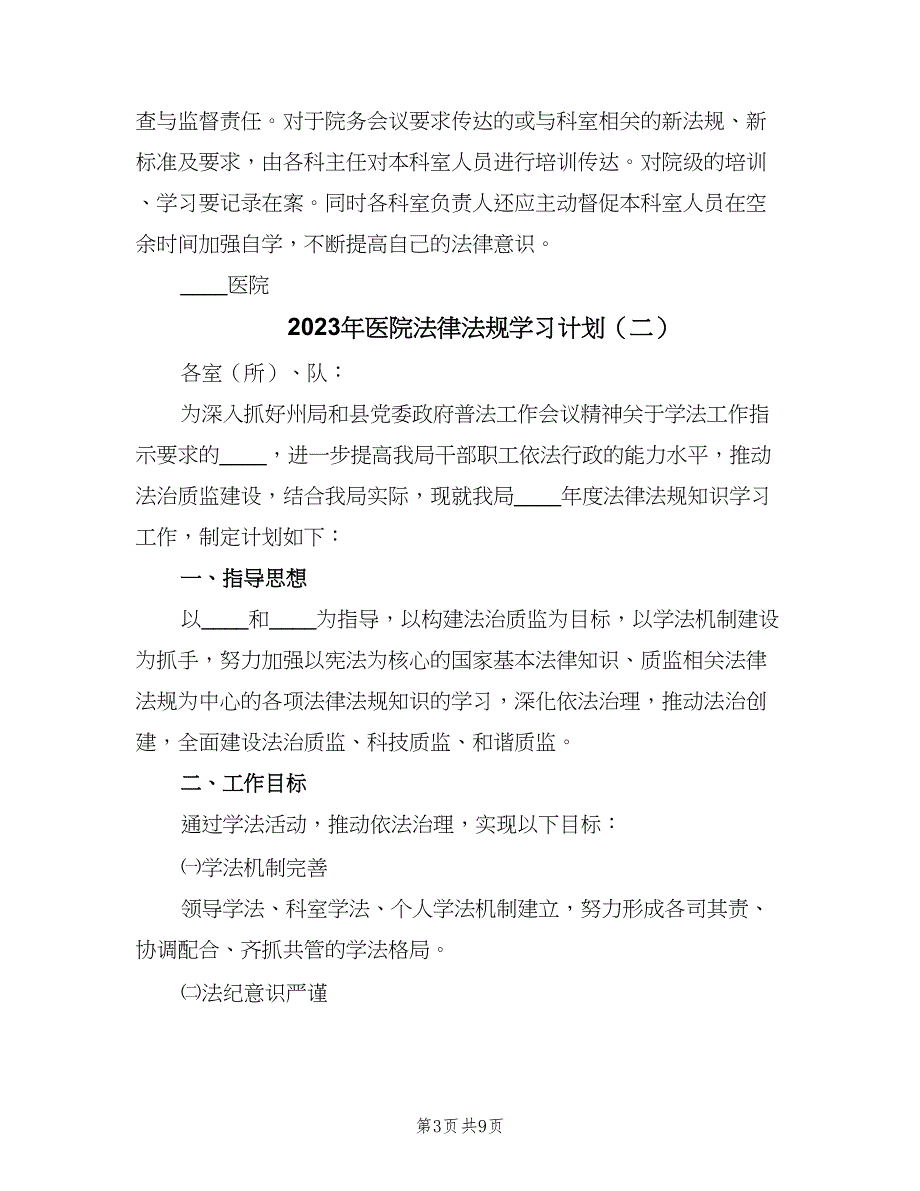 查与监督责任。对于院务会议要求传达的或与科室相关的新法规、新标准及要求，由各科主任对本科室人员进行培训传达。对院级的培训、学习要记录在案。同时各科室负责人还应主动督促本科室人员在空余时间加强自学，不断提高自己的法律意识。

____医院

2023年医院法律法规学习计划（二）

各室（所）、队：

为深入抓好州局和县党委政府普法工作会议精神关于学法工作指示要求的____，进一步提高我局干部职工依法行政的能力水平，推动法治质监建设，结合我局实际，现就我局____年度法律法规知识学习工作，制定计划如下：

一、指导思想

以____和____为指导，以构建法治质监为目标，以学法机制建设为抓手，努力加强以宪法为核心的国家基本法律知识、质监相关法律法规为中心的各项法律法规知识的学习，深化依法治理，推动法治创建，全面建设法治质监、科技质监、和谐质监。

二、工作目标

通过学法活动，推动依法治理，实现以下目标：

㈠学法机制完善

领导学法、科室学法、个人学法机制建立，努力形成各司其责、协调配合、齐抓共管的学法格局。

㈡法纪意识严谨

第3页 共9页